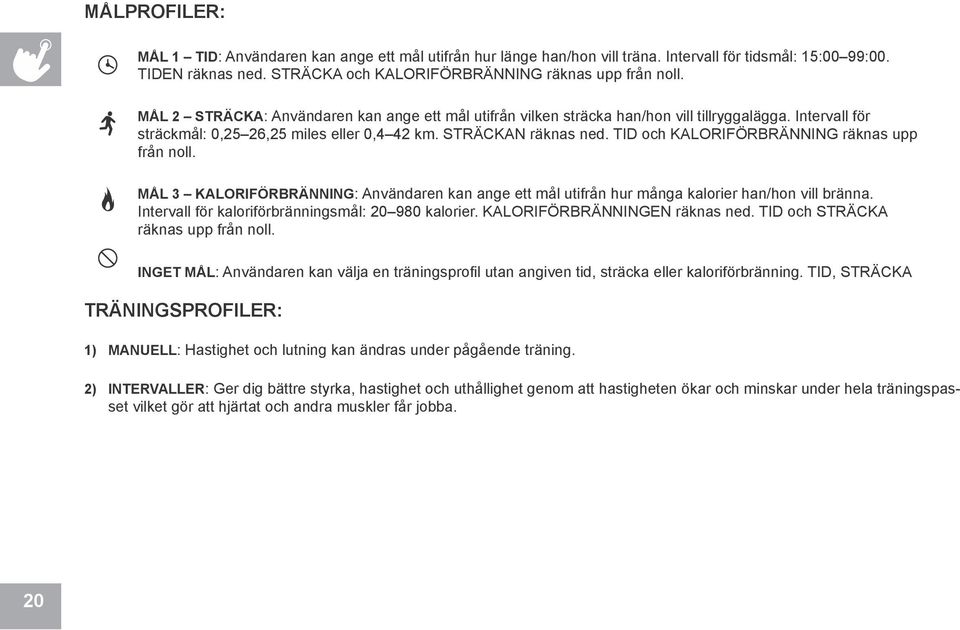 MÅLPROFILER:

MÅL 1 – TID: Användaren kan ange ett mål utifrån hur länge han/hon vill träna. Intervall för tidsmål: 15:00–99:00. TIDEN räknas ned. STRÄCKA och KALORIFÖRBRÄNNING räknas upp från noll.

MÅL 2 – STRÄCKA: Användaren kan ange ett mål utifrån vilken sträcka han/hon vill tillryggalägga. Intervall för sträckmål: 0,25–26,25 miles eller 0,4–42 km. STRÄCKAN räknas ned. TID och KALORIFÖRBRÄNNING räknas upp från noll.

MÅL 3 – KALORIFÖRBRÄNNING: Användaren kan ange ett mål utifrån hur många kalorier han/hon vill bränna. Intervall för kaloriförbränningsmål: 20–980 kalorier. KALORIFÖRBRÄNNINGEN räknas ned. TID och STRÄCKA räknas upp från noll.

INGET MÅL: Användaren kan välja en träningsprofil utan angiven tid, sträcka eller kaloriförbränning. TID, STRÄCKA

TRÄNINGSPROFILER:

1) MANUELL: Hastighet och lutning kan ändras under pågående träning.

2) INTERVALLER: Ger dig bättre styrka, hastighet och uthållighet genom att hastigheten ökar och minskar under hela träningspasset vilket gör att hjärtat och andra muskler får jobba.

20